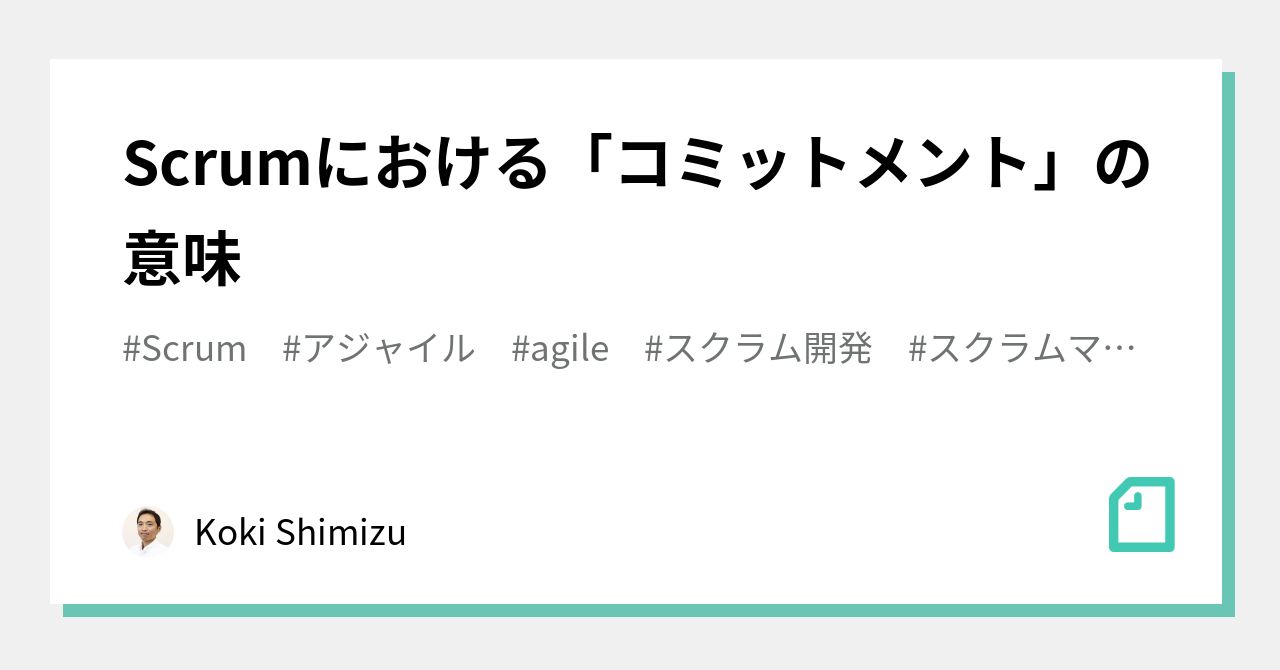 Scrumにおける「コミットメント」の意味

#Scrum #アジャイル #agile #スクラム開発 #スクラムマ…

Koki Shimizu